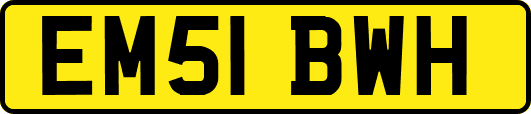 EM51 BWH